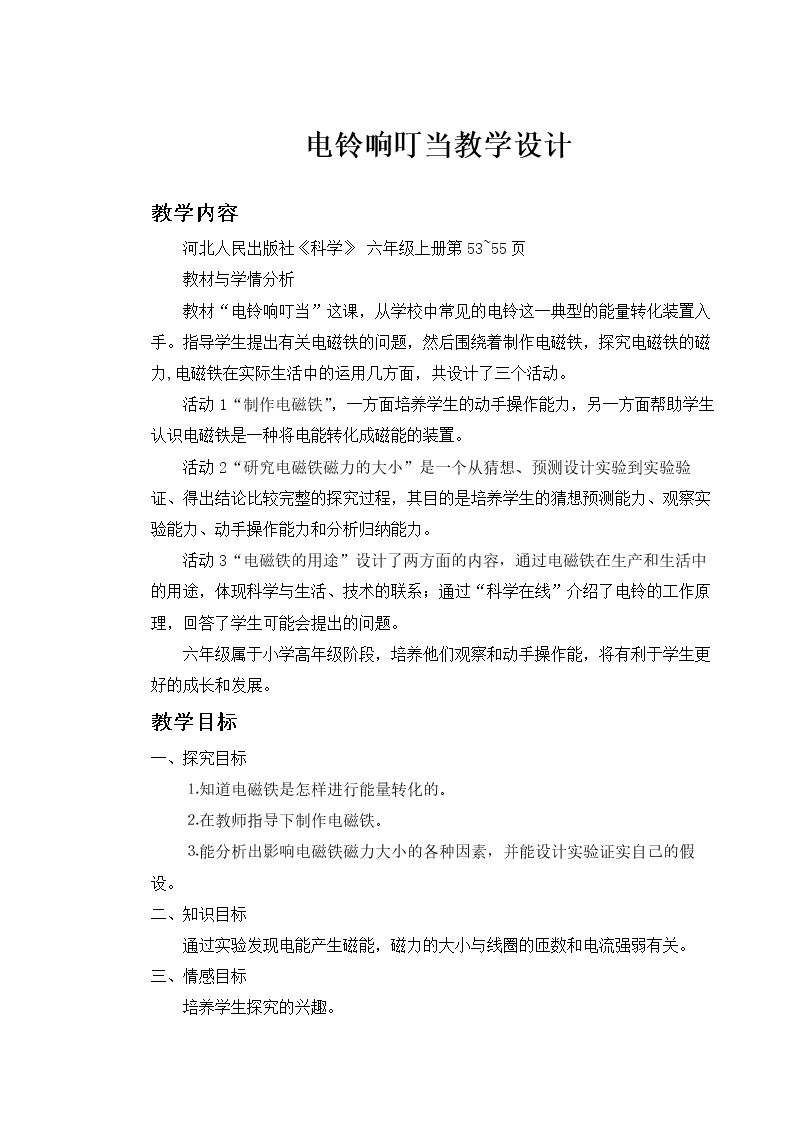 电铃响叮当教学设计

教学内容

河北人民出版社《科学》 六年级上册第53~55页

教材与学情分析

教材“电铃响叮当”这课，从学校中常见的电铃这一典型的能量转化装置入手。指导学生提出有关电磁铁的问题，然后围绕着制作电磁铁，探究电磁铁的磁力,电磁铁在实际生活中的运用几方面，共设计了三个活动。

活动1“制作电磁铁”，一方面培养学生的动手操作能力，另一方面帮助学生认识电磁铁是一种将电能转化成磁能的装置。

活动2“研究电磁铁磁力的大小”是一个从猜想、预测设计实验到实验验证、得出结论比较完整的探究过程，其目的是培养学生的猜想预测能力、观察实验能力、动手操作能力和分析归纳能力。

活动3“电磁铁的用途”设计了两方面的内容，通过电磁铁在生产和生活中的用途，体现科学与生活、技术的联系；通过“科学在线”介绍了电铃的工作原理，回答了学生可能会提出的问题。

六年级属于小学高年级阶段，培养他们观察和动手操作能，将有利于学生更好的成长和发展。

教学目标

一、探究目标

1.知道电磁铁是怎样进行能量转化的。

2.在教师指导下制作电磁铁。

3.能分析出影响电磁铁磁力大小的各种因素，并能设计实验证实自己的假设。

二、知识目标

通过实验发现电能产生磁能，磁力的大小与线圈的匝数和电流强弱有关。

三、情感目标

培养学生探究的兴趣。